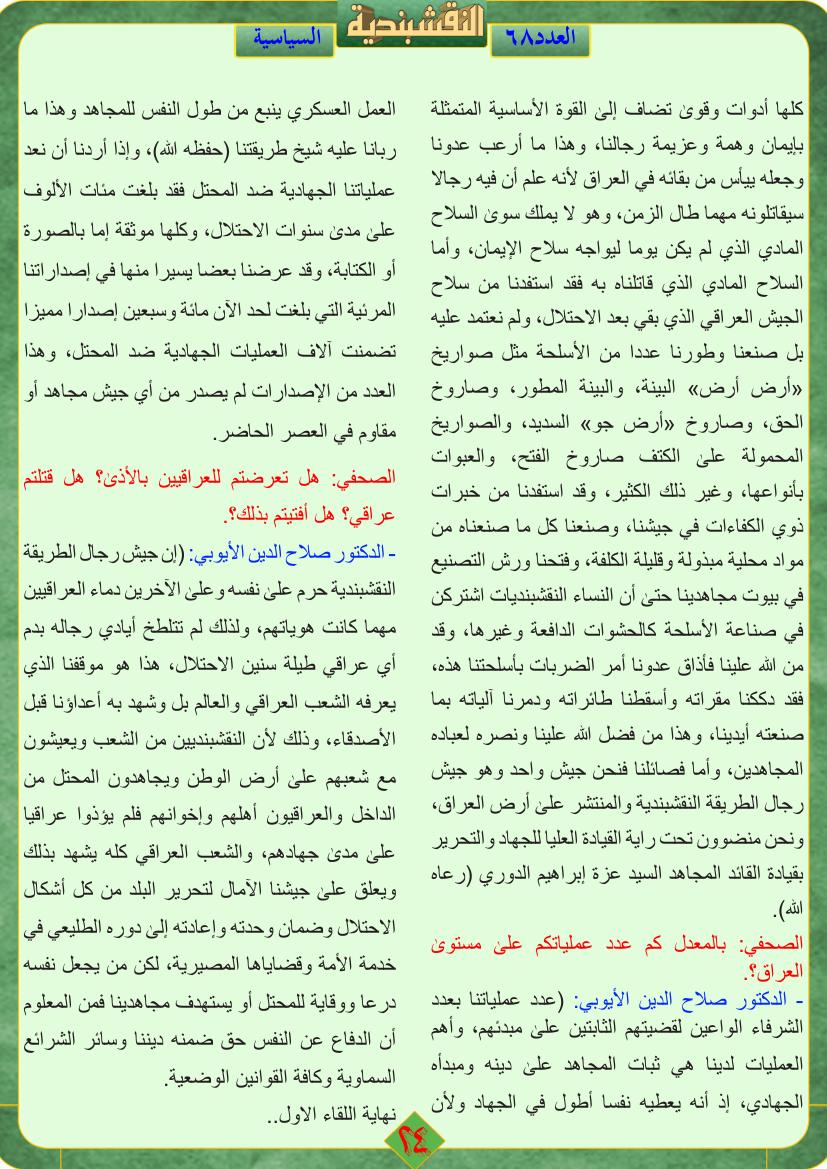 العدد٦٨ النقشبندية السياسية

كلها أدوات وقوى تضاف إلى القوة الأساسية المتمثلة بإيمان وهمة وعزيمة رجالنا، وهذا ما أرعب عدونا وجعله ييأس من بقائه في العراق لأنه علم أن فيه رجالا سيقاتلونه مهما طال الزمن، وهو لا يملك سوى السلاح المادي الذي لم يكن يوما ليواجه سلاح الإيمان، وأما السلاح المادي الذي قاتلناه به فقد استفدنا من سلاح الجيش العراقي الذي بقي بعد الاحتلال، ولم نعتمد عليه بل صنعنا وطورنا عددا من الأسلحة مثل صواريخ «أرض أرض» البينة، والبينة المطور، وصاروخ الحق، وصاروخ «أرض جو» السديد، والصواريخ المحمولة على الكتف صاروخ الفتح، والعبوات بأنواعها، وغير ذلك الكثير، وقد استفدنا من خبرات ذوي الكفاءات في جيشنا، وصنعنا كل ما صنعناه من مواد محلية مبذولة وقليلة الكلفة، وفتحنا ورش التصنيع في بيوت مجاهدينا حتى أن النساء النقشبنديات اشتركن في صناعة الأسلحة كالحشوات الدافعة وغيرها، وقد من الله علينا فأذاق عدونا أمر الضربات بأسلحتنا هذه، فقد دككنا مقراته وأسقطنا طائراته ودمرنا آلياته بما صنعته أيدينا، وهذا من فضل الله علينا ونصره لعباده المجاهدين، وأما فصائلنا فنحن جيش واحد وهو جيش رجال الطريقة النقشبندية والمنتشر على أرض العراق، ونحن منضوون تحت راية القيادة العليا للجهاد والتحرير بقيادة القائد المجاهد السيد عزة إبراهيم الدوري (رعاه الله).

الصحفي: بالمعدل كم عدد عملياتكم على مستوى العراق؟.

- الدكتور صلاح الدين الأيوبي: (عدد عملياتنا بعدد الشرفاء الواعين لقضيتهم الثابتين على مبدئهم، وأهم العمليات لدينا هي ثبات المجاهد على دينه ومبدأه الجهادي، إذ أنه يعطيه نفسا أطول في الجهاد ولأن العمل العسكري ينبع من طول النفس للمجاهد وهذا ما ربانا عليه شيخ طريقتنا (حفظه الله)، وإذا أردنا أن نعد عملياتنا الجهادية ضد المحتل فقد بلغت مئات الألوف على مدى سنوات الاحتلال، وكلها موثقة إما بالصورة أو الكتابة، وقد عرضنا بعضا يسيرا منها في إصداراتنا المرئية التي بلغت لحد الآن مائة وسبعين إصدارا مميزا تضمنت آلاف العمليات الجهادية ضد المحتل، وهذا العدد من الإصدارات لم يصدر من أي جيش مجاهد أو مقاوم في العصر الحاضر.

الصحفي: هل تعرضتم للعراقيين بالأذى؟ هل قتلتم عراقي؟ هل أفتيتم بذلك؟.

- الدكتور صلاح الدين الأيوبي: (إن جيش رجال الطريقة النقشبندية حرم على نفسه وعلى الآخرين دماء العراقيين مهما كانت هوياتهم، ولذلك لم تتلطخ أيادي رجاله بدم أي عراقي طيلة سنين الاحتلال، هذا هو موقفنا الذي يعرفه الشعب العراقي والعالم بل وشهد به أعداؤنا قبل الأصدقاء، وذلك لأن النقشبنديين من الشعب ويعيشون مع شعبهم على أرض الوطن ويجاهدون المحتل من الداخل والعراقيون أهلهم وإخوانهم فلم يؤذوا عراقيا على مدى جهادهم، والشعب العراقي كله يشهد بذلك ويعلق على جيشنا الآمال لتحرير البلد من كل أشكال الاحتلال وضمان وحدته وإعادته إلى دوره الطليعي في خدمة الأمة وقضاياها المصيرية، لكن من يجعل نفسه درعا ووقاية للمحتل أو يستهدف مجاهدينا فمن المعلوم أن الدفاع عن النفس حق ضمنه ديننا وسائر الشرائع السماوية وكافة القوانين الوضعية.

نهاية اللقاء الاول..

٢٤